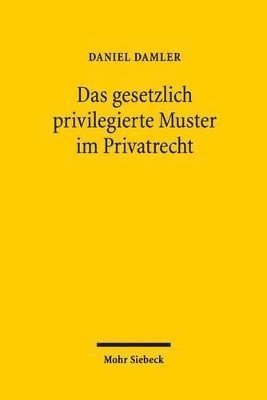 DANIEL DAMLER

Das gesetzlich privilegierte Muster im Privatrecht

Mohr Siebeck